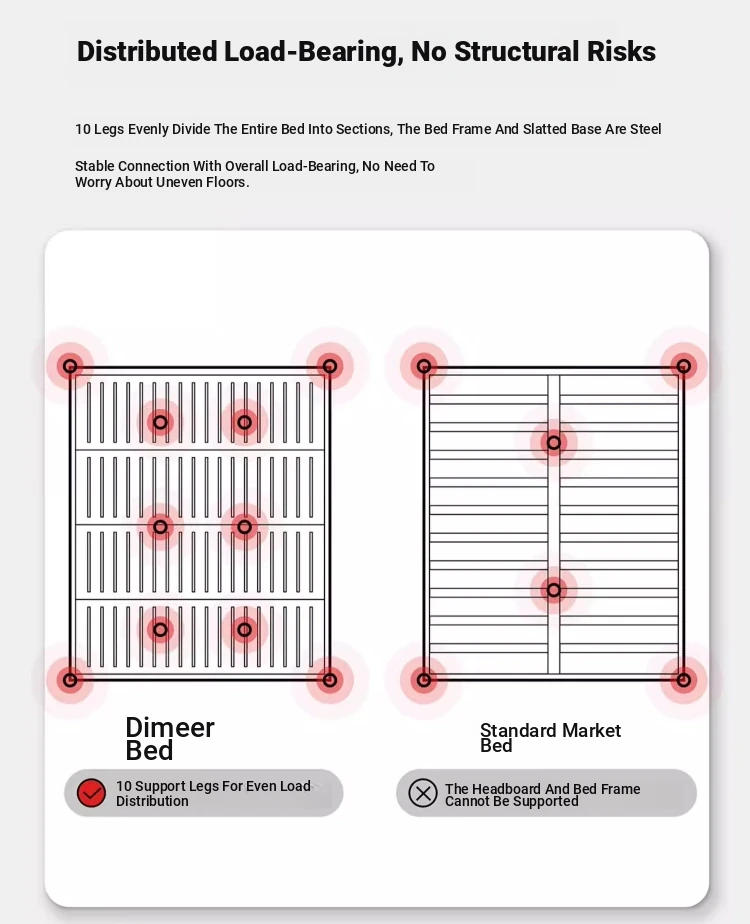 Distributed Load-Bearing, No Structural Risks

10 Legs Evenly Divide The Entire Bed Into Sections, The Bed Frame And Slatted Base Are Steel

Stable Connection With Overall Load-Bearing, No Need To Worry About Uneven Floors.

Dimeer Bed

10 Support Legs For Even Load Distribution

Standard Market Bed

The Headboard And Bed Frame Cannot Be Supported